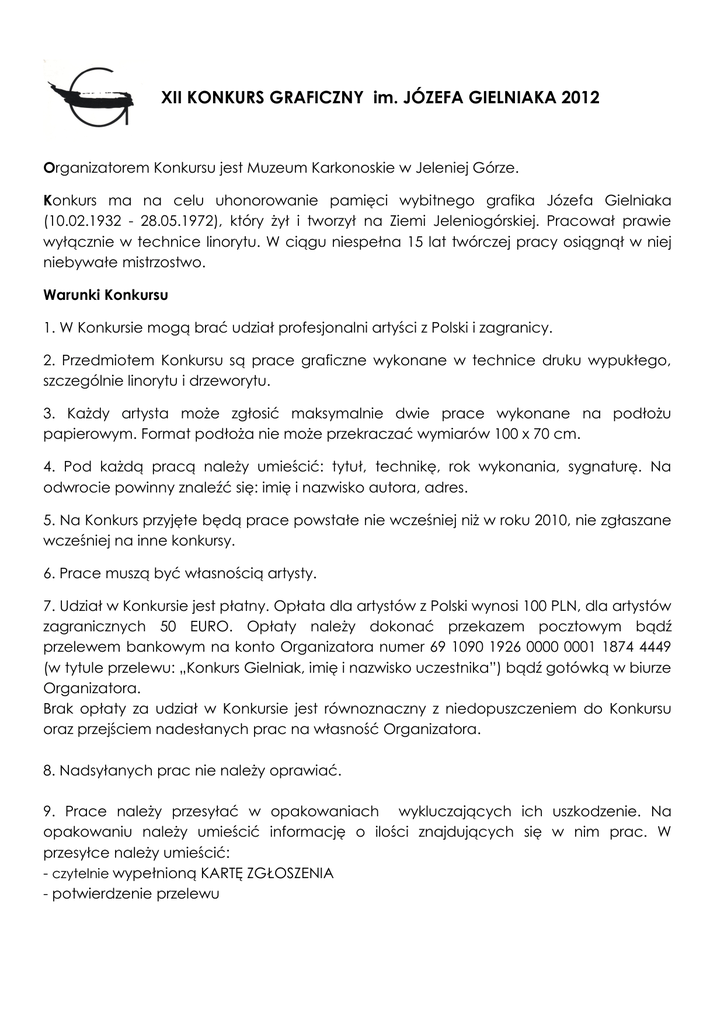 XII KONKURS GRAFICZNY im. JÓZEFA GIELNIAKA 2012

Organizatorem Konkursu jest Muzeum Karkonoskie w Jeleniej Górze.

Konkurs ma na celu uhonorowanie pamięci wybitnego grafika Józefa Gielniaka (10.02.1932 - 28.05.1972), który żył i tworzył na Ziemi Jeleniogórskiej. Pracował prawie wyłącznie w technice linorytu. W ciągu niespełna 15 lat twórczej pracy osiągnął w niej niebywałe mistrzostwo.

Warunki Konkursu

1. W Konkursie mogą brać udział profesjonalni artyści z Polski i zagranicy.

2. Przedmiotem Konkursu są prace graficzne wykonane w technice druku wypukłego, szczególnie linorytu i drzeworytu.

3. Każdy artysta może zgłosić maksymalnie dwie prace wykonane na podłożu papierowym. Format podłoża nie może przekraczać wymiarów 100 x 70 cm.

4. Pod każdą pracą należy umieścić: tytuł, technikę, rok wykonania, sygnaturę. Na odwrocie powinny znaleźć się: imię i nazwisko autora, adres.

5. Na Konkurs przyjęte będą prace powstałe nie wcześniej niż w roku 2010, nie zgłaszane wcześniej na inne konkursy.

6. Prace muszą być własnością artysty.

7. Udział w Konkursie jest płatny. Opłata dla artystów z Polski wynosi 100 PLN, dla artystów zagranicznych 50 EURO. Opłaty należy dokonać przekazem pocztowym bądź przelewem bankowym na konto Organizatora numer 69 1090 1926 0000 0001 1874 4449 (w tytule przelewu: „Konkurs Gielniak, imię i nazwisko uczestnika") bądź gotówką w biurze Organizatora.
Brak opłaty za udział w Konkursie jest równoznaczny z niedopuszczeniem do Konkursu oraz przejściem nadesłanych prac na własność Organizatora.

8. Nadsyłanych prac nie należy oprawiać.

9. Prace należy przesyłać w opakowaniach wykluczających ich uszkodzenie. Na opakowaniu należy umieścić informację o ilości znajdujących się w nim prac. W przesyłce należy umieścić:
- czytelnie wypełnioną KARTĘ ZGŁOSZENIA
- potwierdzenie przelewu